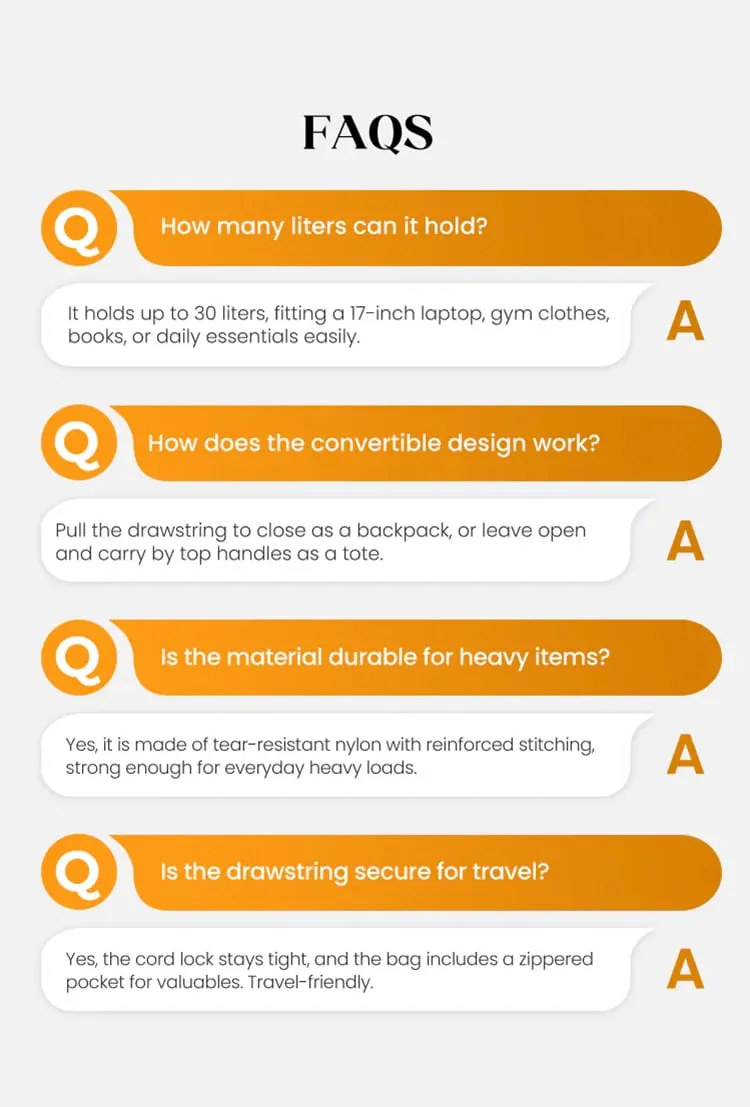 FAQS

Q

How many liters can it hold?

It holds up to 30 liters, fitting a 17-inch laptop, gym clothes, books, or daily essentials easily.

A

Q

How does the convertible design work?

Pull the drawstring to close as a backpack, or leave open and carry by top handles as a tote.

A

Q

Is the material durable for heavy items?

Yes, it is made of tear-resistant nylon with reinforced stitching, strong enough for everyday heavy loads.

A

Q

Is the drawstring secure for travel?

Yes, the cord lock stays tight, and the bag includes a zippered pocket for valuables. Travel-friendly.

A